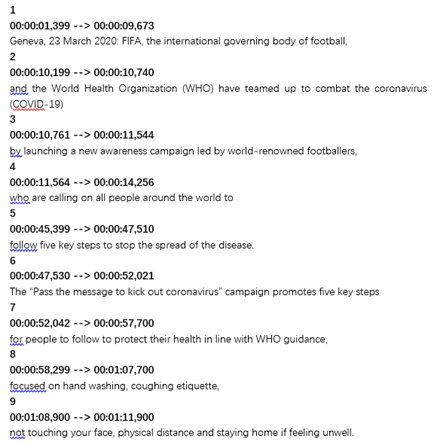 1
00:00:01,399 --> 00:00:09,673
Geneva, 23 March 2020: FIFA, the international governing body of football,
2
00:00:10,199 --> 00:00:10,740
and the World Health Organization (WHO) have teamed up to combat the coronavirus (COVID-19)
3
00:00:10,761 --> 00:00:11,544
by launching a new awareness campaign led by world-renowned footballers,
4
00:00:11,564 --> 00:00:14,256
who are calling on all people around the world to
5
00:00:45,399 --> 00:00:47,510
follow five key steps to stop the spread of the disease.
6
00:00:47,530 --> 00:00:52,021
The "Pass the message to kick out coronavirus" campaign promotes five key steps
7
00:00:52,042 --> 00:00:57,700
for people to follow to protect their health in line with WHO guidance,
8
00:00:58,299 --> 00:01:07,700
focused on hand washing, coughing etiquette,
9
00:01:08,900 --> 00:01:11,900
not touching your face, physical distance and staying home if feeling unwell.